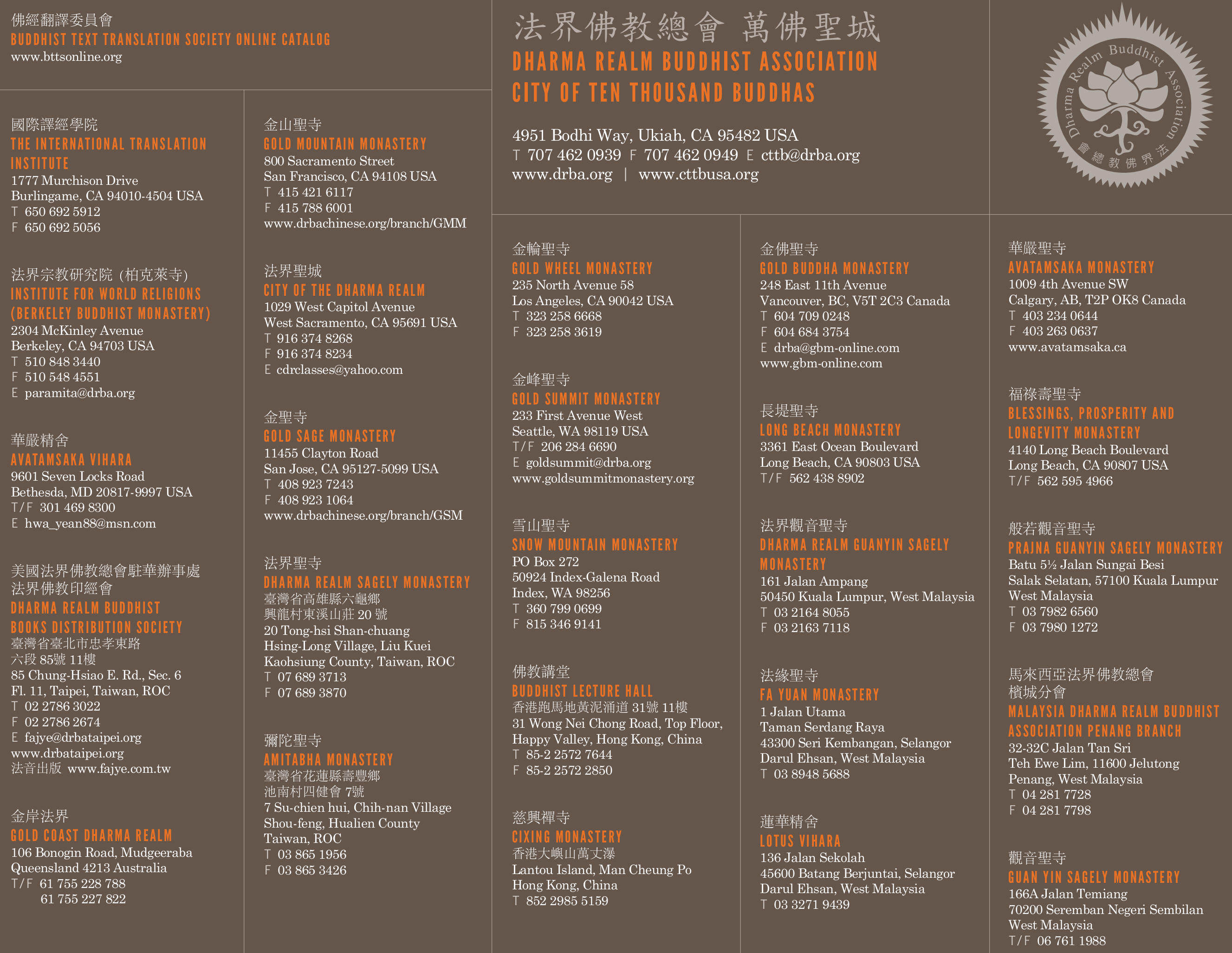 佛經翻譯委員會
BUDDHIST TEXT TRANSLATION SOCIETY ONLINE CATALOG
www.bttsonline.org

國際譯經學院
THE INTERNATIONAL TRANSLATION INSTITUTE
1777 Murchison Drive
Burlingame, CA 94010-4504 USA
T 650 692 5912
F 650 692 5056

法界宗教研究院 (柏克萊寺)
INSTITUTE FOR WORLD RELIGIONS (BERKELEY BUDDHIST MONASTERY)
2304 McKinley Avenue
Berkeley, CA 94703 USA
T 510 848 3440
F 510 548 4551
E paramita@drba.org

華嚴精舍
AVATAMSAKA VIHARA
9601 Seven Locks Road
Bethesda, MD 20817-9997 USA
T/F 301 469 8300
E hwa_yean88@msn.com

美國法界佛教總會駐華辦事處
法界佛教印經會
DHARMA REALM BUDDHIST BOOKS DISTRIBUTION SOCIETY
臺灣省臺北市忠孝東路
六段 85號 11樓
85 Chung-Hsiao E. Rd., Sec. 6
Fl. 11, Taipei, Taiwan, ROC
T 02 2786 3022
F 02 2786 2674
E fajye@drbataipei.org
www.drbataipei.org
法音出版 www.fajye.com.tw

金岸法界
GOLD COAST DHARMA REALM
106 Bonogin Road, Mudgeeraba
Queensland 4213 Australia
T/F 61 755 228 788
61 755 227 822

金山聖寺
GOLD MOUNTAIN MONASTERY
800 Sacramento Street
San Francisco, CA 94108 USA
T 415 421 6117
F 415 788 6001
www.drbachinese.org/branch/GMM

法界聖城
CITY OF THE DHARMA REALM
1029 West Capitol Avenue
West Sacramento, CA 95691 USA
T 916 374 8268
F 916 374 8234
E cdrclasses@yahoo.com

金聖寺
GOLD SAGE MONASTERY
11455 Clayton Road
San Jose, CA 95127-5099 USA
T 408 923 7243
F 408 923 1064
www.drbachinese.org/branch/GSM

法界聖寺
DHARMA REALM SAGELY MONASTERY
臺灣省高雄縣六龜鄉
興龍村東溪山莊 20 號
20 Tong-hsi Shan-chuang
Hsing-Long Village, Liu Kuei
Kaohsiung County, Taiwan, ROC
T 07 689 3713
F 07 689 3870

彌陀聖寺
AMITABHA MONASTERY
臺灣省花蓮縣壽豐鄉
池南村四健會 7號
7 Su-chien hui, Chih-nan Village
Shou-feng, Hualien County
Taiwan, ROC
T 03 865 1956
F 03 865 3426

法界佛教總會 萬佛聖城
DHARMA REALM BUDDHIST ASSOCIATION
CITY OF TEN THOUSAND BUDDHAS
4951 Bodhi Way, Ukiah, CA 95482 USA
T 707 462 0939 F 707 462 0949 E cttb@drba.org
www.drba.org | www.cttbusa.org

Dharma Realm Buddhist Association
法界佛教總會

金輪聖寺
GOLD WHEEL MONASTERY
235 North Avenue 58
Los Angeles, CA 90042 USA
T 323 258 6668
F 323 258 3619

金峰聖寺
GOLD SUMMIT MONASTERY
233 First Avenue West
Seattle, WA 98119 USA
T/F 206 284 6690
E goldsummit@drba.org
www.goldsummitmonastery.org

雪山聖寺
SNOW MOUNTAIN MONASTERY
PO Box 272
50924 Index-Galena Road
Index, WA 98256
T 360 799 0699
F 815 346 9141

佛教講堂
BUDDHIST LECTURE HALL
香港跑馬地黃泥涌道 31號 11樓
31 Wong Nei Chong Road, Top Floor,
Happy Valley, Hong Kong, China
T 85-2 2572 7644
F 85-2 2572 2850

慈興禪寺
CIXING MONASTERY
香港大嶼山萬丈瀑
Lantou Island, Man Cheung Po
Hong Kong, China
T 852 2985 5159

金佛聖寺
GOLD BUDDHA MONASTERY
248 East 11th Avenue
Vancouver, BC, V5T 2C3 Canada
T 604 709 0248
F 604 684 3754
E drba@gbm-online.com
www.gbm-online.com

長堤聖寺
LONG BEACH MONASTERY
3361 East Ocean Boulevard
Long Beach, CA 90803 USA
T/F 562 438 8902

法界觀音聖寺
DHARMA REALM GUANYIN SAGELY MONASTERY
161 Jalan Ampang
50450 Kuala Lumpur, West Malaysia
T 03 2164 8055
F 03 2163 7118

法緣聖寺
FA YUAN MONASTERY
1 Jalan Utama
Taman Serdang Raya
43300 Seri Kembangan, Selangor
Darul Ehsan, West Malaysia
T 03 8948 5688

蓮華精舍
LOTUS VIHARA
136 Jalan Sekolah
45600 Batang Berjuntai, Selangor
Darul Ehsan, West Malaysia
T 03 3271 9439

華嚴聖寺
AVATAMSAKA MONASTERY
1009 4th Avenue SW
Calgary, AB, T2P OK8 Canada
T 403 234 0644
F 403 263 0637
www.avatamsaka.ca

福祿壽聖寺
BLESSINGS, PROSPERITY AND LONGEVITY MONASTERY
4140 Long Beach Boulevard
Long Beach, CA 90807 USA
T/F 562 595 4966

般若觀音聖寺
PRAJNA GUANYIN SAGELY MONASTERY
Batu 5½ Jalan Sungai Besi
Salak Selatan, 57100 Kuala Lumpur
West Malaysia
T 03 7982 6560
F 03 7980 1272

馬來西亞法界佛教總會
檳城分會
MALAYSIA DHARMA REALM BUDDHIST ASSOCIATION PENANG BRANCH
32-32C Jalan Tan Sri
Teh Ewe Lim, 11600 Jelutong
Penang, West Malaysia
T 04 281 7728
F 04 281 7798

觀音聖寺
GUAN YIN SAGELY MONASTERY
166A Jalan Temiang
70200 Seremban Negeri Sembilan
West Malaysia
T/F 06 761 1988